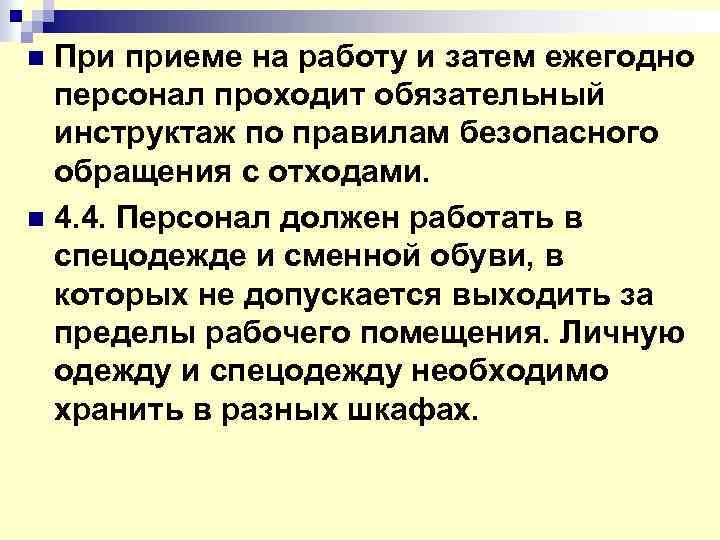 При приеме на работу и затем ежегодно персонал проходит обязательный инструктаж по правилам безопасного обращения с отходами.

4.4. Персонал должен работать в спецодежде и сменной обуви, в которых не допускается выходить за пределы рабочего помещения. Личную одежду и спецодежду необходимо хранить в разных шкафах.